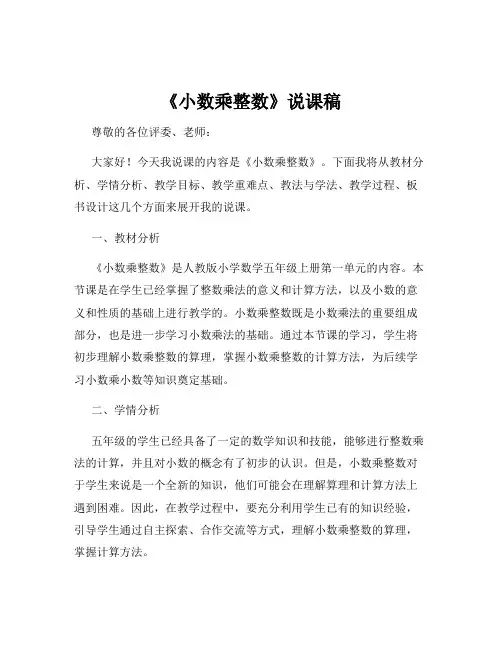 《小数乘整数》说课稿

尊敬的各位评委、老师：

大家好！今天我说课的内容是《小数乘整数》。下面我将从教材分析、学情分析、教学目标、教学重难点、教法与学法、教学过程、板书设计这几个方面来展开我的说课。

一、教材分析

《小数乘整数》是人教版小学数学五年级上册第一单元的内容。本节课是在学生已经掌握了整数乘法的意义和计算方法，以及小数的意义和性质的基础上进行教学的。小数乘整数既是小数乘法的重要组成部分，也是进一步学习小数乘法的基础。通过本节课的学习，学生将初步理解小数乘整数的算理，掌握小数乘整数的计算方法，为后续学习小数乘小数等知识奠定基础。

二、学情分析

五年级的学生已经具备了一定的数学知识和技能，能够进行整数乘法的计算，并且对小数的概念有了初步的认识。但是，小数乘整数对于学生来说是一个全新的知识，他们可能会在理解算理和计算方法上遇到困难。因此，在教学过程中，要充分利用学生已有的知识经验，引导学生通过自主探索、合作交流等方式，理解小数乘整数的算理，掌握计算方法。